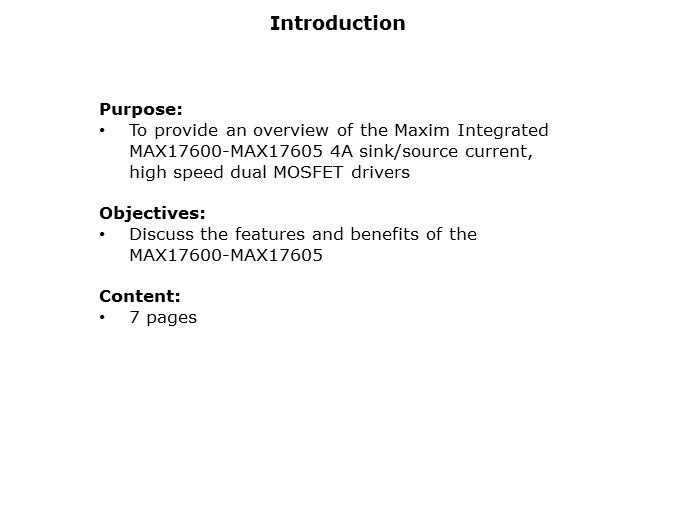 Introduction

Purpose:
• To provide an overview of the Maxim Integrated MAX17600-MAX17605 4A sink/source current, high speed dual MOSFET drivers

Objectives:
• Discuss the features and benefits of the MAX17600-MAX17605

Content:
• 7 pages